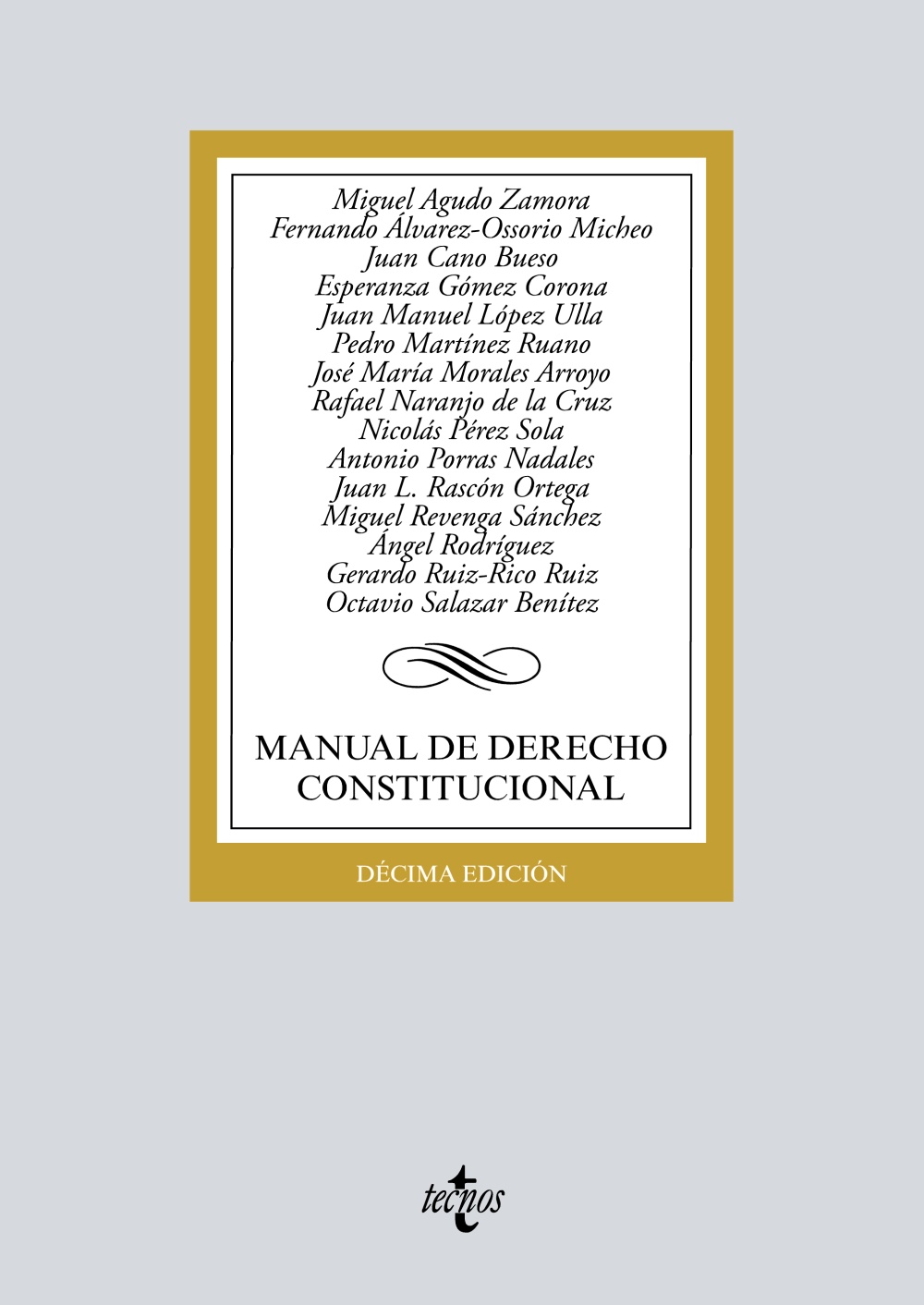 Miguel Agudo Zamora
Fernando Álvarez-Ossorio Micheo
Juan Cano Bueso
Esperanza Gómez Corona
Juan Manuel López Ulla
Pedro Martínez Ruano
José María Morales Arroyo
Rafael Naranjo de la Cruz
Nicolás Pérez Sola
Antonio Porras Nadales
Juan L. Rascón Ortega
Miguel Revenga Sánchez
Ángel Rodríguez
Gerardo Ruiz-Rico Ruiz
Octavio Salazar Benítez

MANUAL DE DERECHO CONSTITUCIONAL

DÉCIMA EDICIÓN

tecnos